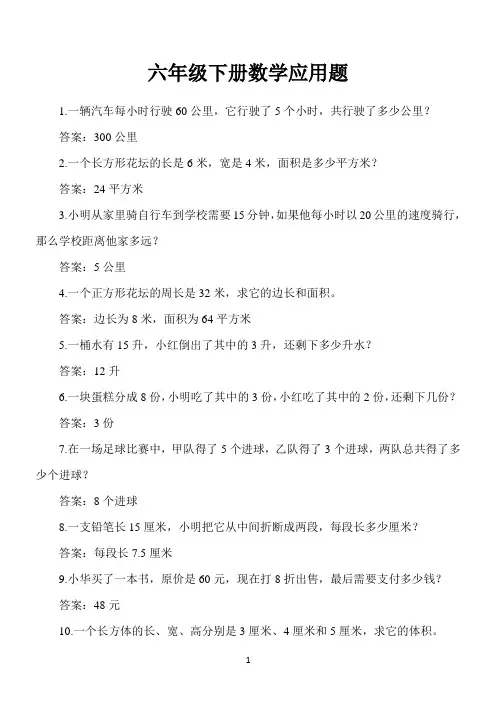 六年级下册数学应用题

1.一辆汽车每小时行驶 60 公里，它行驶了 5 个小时，共行驶了多少公里？

答案：300 公里

2.一个长方形花坛的长是 6 米，宽是 4 米，面积是多少平方米？

答案：24 平方米

3.小明从家里骑自行车到学校需要 15 分钟，如果他每小时以 20 公里的速度骑行，那么学校距离他家多远？

答案：5 公里

4.一个正方形花坛的周长是 32 米，求它的边长和面积。

答案：边长为 8 米，面积为 64 平方米

5.一桶水有 15 升，小红倒出了其中的 3 升，还剩下多少升水？

答案：12 升

6.一块蛋糕分成 8 份，小明吃了其中的 3 份，小红吃了其中的 2 份，还剩下几份？

答案：3 份

7.在一场足球比赛中，甲队得了 5 个进球，乙队得了 3 个进球，两队总共得了多少个进球？

答案：8 个进球

8.一支铅笔长 15 厘米，小明把它从中间折断成两段，每段长多少厘米？

答案：每段长 7.5 厘米

9.小华买了一本书，原价是 60 元，现在打 8 折出售，最后需要支付多少钱？

答案：48 元

10.一个长方体的长、宽、高分别是 3 厘米、4 厘米和 5 厘米，求它的体积。

1